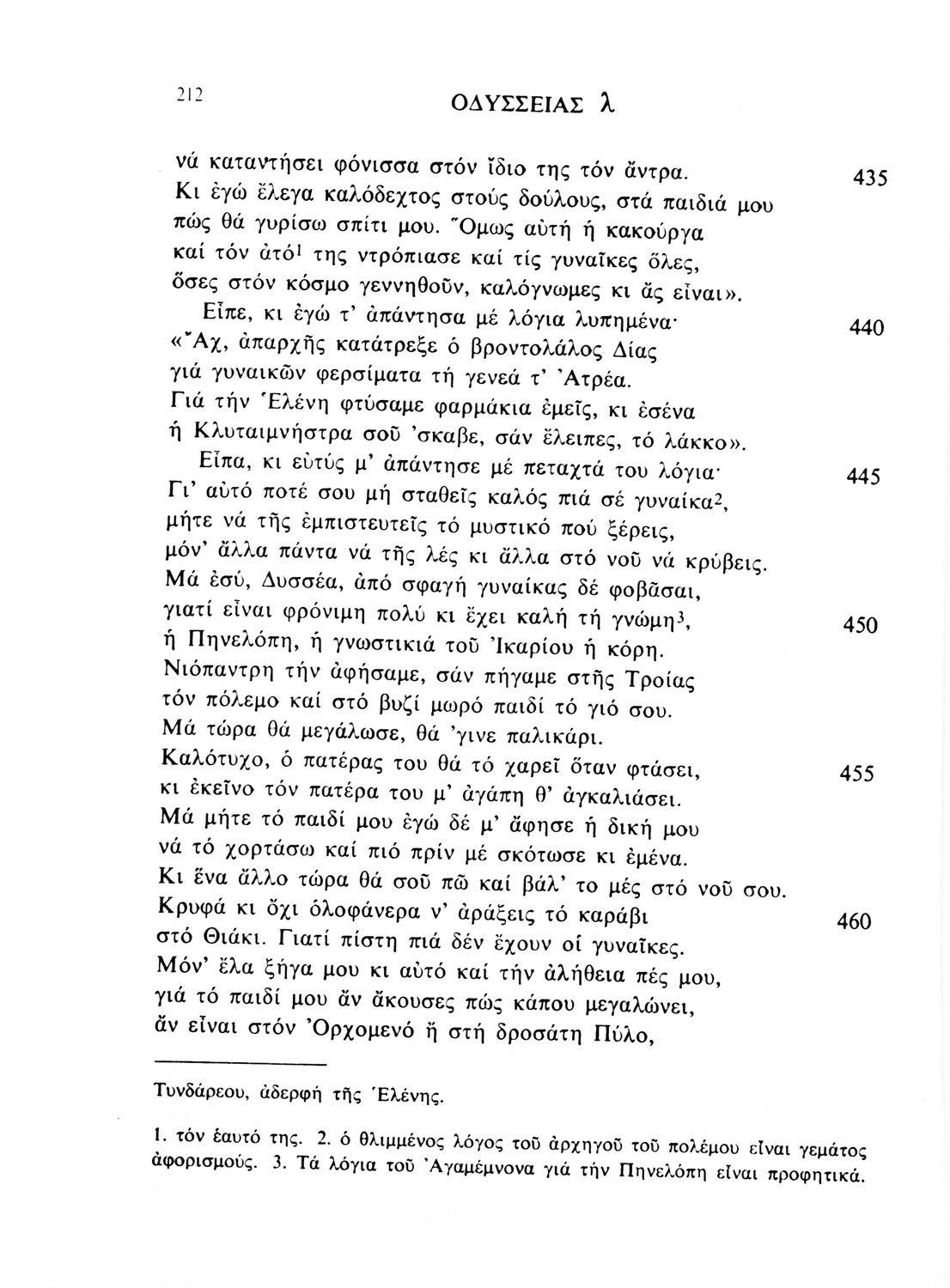 212 ΟΔΥΣΣΕΙΑΣ λ

νά καταντήσει φόνισσα στόν ἴδιο της τόν ἄντρα. 435
Κι ἐγώ ἔλεγα καλόδεχτος στούς δούλους, στά παιδιά μου
πώς θά γυρίσω σπίτι μου. Ὅμως αὐτή ἡ κακούργα
καί τόν ἀτό$^1$ της ντρόπιασε καί τίς γυναῖκες ὅλες,
ὅσες στόν κόσμο γεννηθοῦν, καλόγνωμες κι ἄς εἶναι».
Εἶπε, κι ἐγώ τ' ἀπάντησα μέ λόγια λυπημένα· 440
«Ἄχ, ἀπαρχῆς κατάτρεξε ὁ βροντολάλος Δίας
γιά γυναικῶν φερσίματα τή γενεά τ' Ἀτρέα.
Γιά τήν Ἑλένη φτύσαμε φαρμάκια ἐμεῖς, κι ἐσένα
ἡ Κλυταιμνήστρα σοῦ 'σκαβε, σάν ἔλειπες, τό λάκκο».
Εἶπα, κι εὐτύς μ' ἀπάντησε μέ πεταχτά του λόγια· 445
Γι' αὐτό ποτέ σου μή σταθεῖς καλός πιά σέ γυναίκα$^2$,
μήτε νά τῆς ἐμπιστευτεῖς τό μυστικό πού ξέρεις,
μόν' ἄλλα πάντα νά τῆς λές κι ἄλλα στό νοῦ νά κρύβεις.
Μά ἐσύ, Δυσσέα, ἀπό σφαγή γυναίκας δέ φοβᾶσαι,
γιατί εἶναι φρόνιμη πολύ κι ἔχει καλή τή γνώμη$^3$, 450
ἡ Πηνελόπη, ἡ γνωστικιά τοῦ Ἰκαρίου ἡ κόρη.
Νιόπαντρη τήν ἀφήσαμε, σάν πήγαμε στῆς Τροίας
τόν πόλεμο καί στό βυζί μωρό παιδί τό γιό σου.
Μά τώρα θά μεγάλωσε, θά 'γινε παλικάρι.
Καλότυχο, ὁ πατέρας του θά τό χαρεῖ ὅταν φτάσει, 455
κι ἐκεῖνο τόν πατέρα του μ' ἀγάπη θ' ἀγκαλιάσει.
Μά μήτε τό παιδί μου ἐγώ δέ μ' ἄφησε ἡ δική μου
νά τό χορτάσω καί πιό πρίν μέ σκότωσε κι ἐμένα.
Κι ἕνα ἄλλο τώρα θά σοῦ πῶ καί βάλ' το μές στό νοῦ σου.
Κρυφά κι ὄχι ὁλοφάνερα ν' ἀράξεις τό καράβι 460
στό Θιάκι. Γιατί πίστη πιά δέν ἔχουν οἱ γυναῖκες.
Μόν' ἔλα ξήγα μου κι αὐτό καί τήν ἀλήθεια πές μου,
γιά τό παιδί μου ἄν ἄκουσες πώς κάπου μεγαλώνει,
ἄν εἶναι στόν Ὀρχομενό ἤ στή δροσάτη Πύλο,

Τυνδάρεου, ἀδερφή τῆς Ἑλένης.

1. τόν ἑαυτό της. 2. ὁ θλιμμένος λόγος τοῦ ἀρχηγοῦ τοῦ πολέμου εἶναι γεμάτος ἀφορισμούς. 3. Τά λόγια τοῦ Ἀγαμέμνονα γιά τήν Πηνελόπη εἶναι προφητικά.